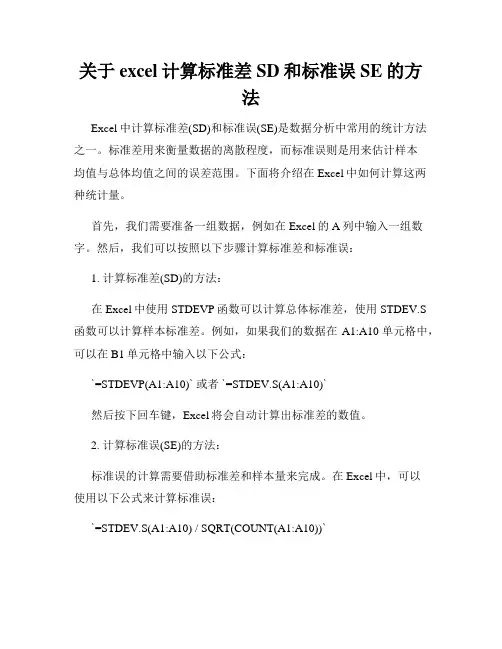 关于 excel 计算标准差 SD 和标准误 SE 的方法

Excel 中计算标准差(SD)和标准误(SE)是数据分析中常用的统计方法之一。标准差用来衡量数据的离散程度，而标准误则是用来估计样本均值与总体均值之间的误差范围。下面将介绍在 Excel 中如何计算这两种统计量。

首先，我们需要准备一组数据，例如在 Excel 的 A 列中输入一组数字。然后，我们可以按照以下步骤计算标准差和标准误：

1. 计算标准差(SD)的方法：

在 Excel 中使用 STDEVP 函数可以计算总体标准差，使用 STDEV.S 函数可以计算样本标准差。例如，如果我们的数据在 A1:A10 单元格中，可以在 B1 单元格中输入以下公式：

`=STDEVP(A1:A10)` 或者 `=STDEV.S(A1:A10)`

然后按下回车键，Excel 将会自动计算出标准差的数值。

2. 计算标准误(SE)的方法：

标准误的计算需要借助标准差和样本量来完成。在 Excel 中，可以使用以下公式来计算标准误：

`=STDEV.S(A1:A10) / SQRT(COUNT(A1:A10))`